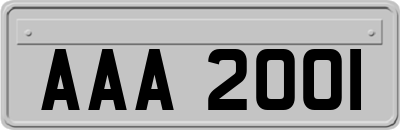 AAA 2001